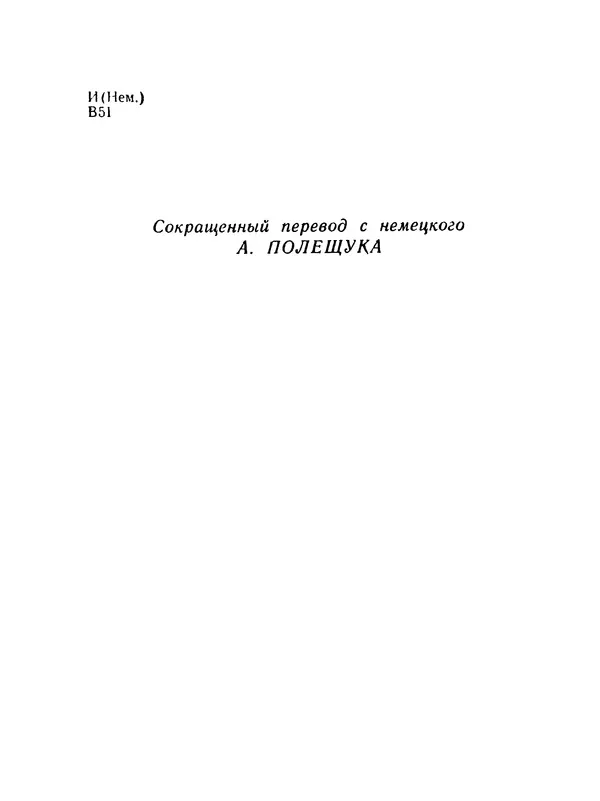 И(Нем.)
В51

Сокращенный перевод с немецкого
А. ПОЛЕЩУКА